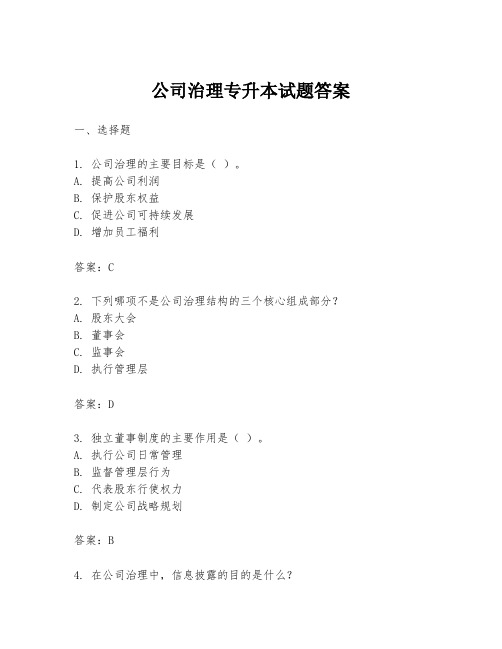 公司治理专升本试题答案

一、选择题

1. 公司治理的主要目标是（ ）。
A. 提高公司利润
B. 保护股东权益
C. 促进公司可持续发展
D. 增加员工福利

答案：C

2. 下列哪项不是公司治理结构的三个核心组成部分？
A. 股东大会
B. 董事会
C. 监事会
D. 执行管理层

答案：D

3. 独立董事制度的主要作用是（ ）。
A. 执行公司日常管理
B. 监督管理层行为
C. 代表股东行使权力
D. 制定公司战略规划

答案：B

4. 在公司治理中，信息披露的目的是什么？